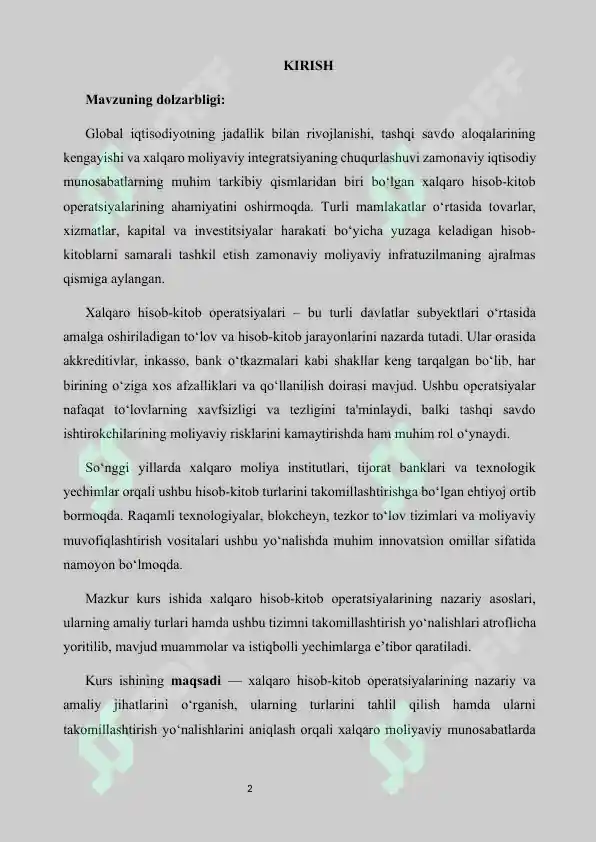 KIRISH

Mavzuning dolzarbligi:

Global iqtisodiyotning jadallik bilan rivojlanishi, tashqi savdo aloqalarining kengayishi va xalqaro moliyaviy integratsiyaning chuqurlashuvi zamonaviy iqtisodiy munosabatlarning muhim tarkibiy qismlaridan biri bo'lgan xalqaro hisob-kitob operatsiyalarining ahamiyatini oshirmoqda. Turli mamlakatlar o'rtasida tovarlar, xizmatlar, kapital va investitsiyalar harakati bo'yicha yuzaga keladigan hisob-kitoblarni samarali tashkil etish zamonaviy moliyaviy infratuzilmaning ajralmas qismiga aylangan.

Xalqaro hisob-kitob operatsiyalari – bu turli davlatlar subyektlari o'rtasida amalga oshiriladigan to'lov va hisob-kitob jarayonlarini nazarda tutadi. Ular orasida akkreditivlar, inkasso, bank o'tkazmalari kabi shakllar keng tarqalgan bo'lib, har birining o'ziga xos afzalliklari va qo'llanilish doirasi mavjud. Ushbu operatsiyalar nafaqat to'lovlarning xavfsizligi va tezligini ta'minlaydi, balki tashqi savdo ishtirokchilarining moliyaviy risklarini kamaytirishda ham muhim rol o'ynaydi.

So'nggi yillarda xalqaro moliya institutlari, tijorat banklari va texnologik yechimlar orqali ushbu hisob-kitob turlarini takomillashtirishga bo'lgan ehtiyoj ortib bormoqda. Raqamli texnologiyalar, blokcheyn, tezkor to'lov tizimlari va moliyaviy muvofiqlashtirish vositalari ushbu yo'nalishda muhim innovatsion omillar sifatida namoyon bo'lmoqda.

Mazkur kurs ishida xalqaro hisob-kitob operatsiyalarining nazariy asoslari, ularning amaliy turlari hamda ushbu tizimni takomillashtirish yo'nalishlari atroflicha yoritilib, mavjud muammolar va istiqbolli yechimlarga e'tibor qaratiladi.

Kurs ishining maqsadi — xalqaro hisob-kitob operatsiyalarining nazariy va amaliy jihatlarini o'rganish, ularning turlarini tahlil qilish hamda ularni takomillashtirish yo'nalishlarini aniqlash orqali xalqaro moliyaviy munosabatlarda

2